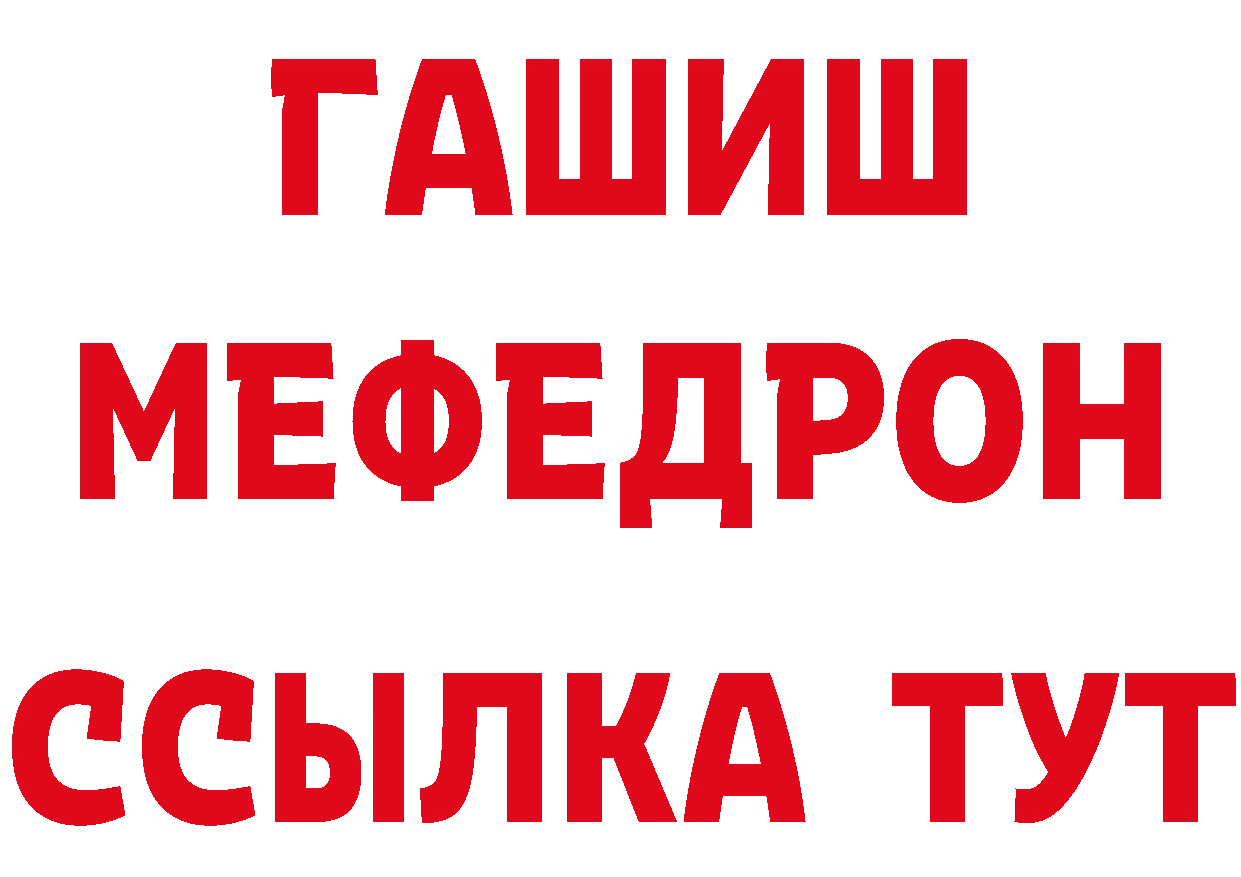 ГАШИШ
МЕФЕДРОН
ССЫЛКА ТУТ